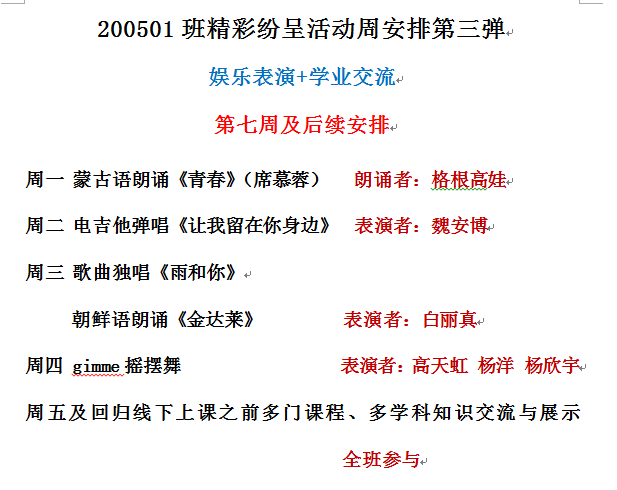 200501 班精彩纷呈活动周安排第三弹

娱乐表演+学业交流

第七周及后续安排

周一 蒙古语朗诵《青春》(席慕蓉) 朗诵者：格根高娃

周二 电吉他弹唱《让我留在你身边》 表演者：魏安博

周三 歌曲独唱《雨和你》

朝鲜语朗诵《金达莱》 表演者：白丽真

周四 gimme 摇摆舞 表演者：高天虹 杨洋 杨欣宇

周五及回归线下上课之前多门课程、多学科知识交流与展示

全班参与